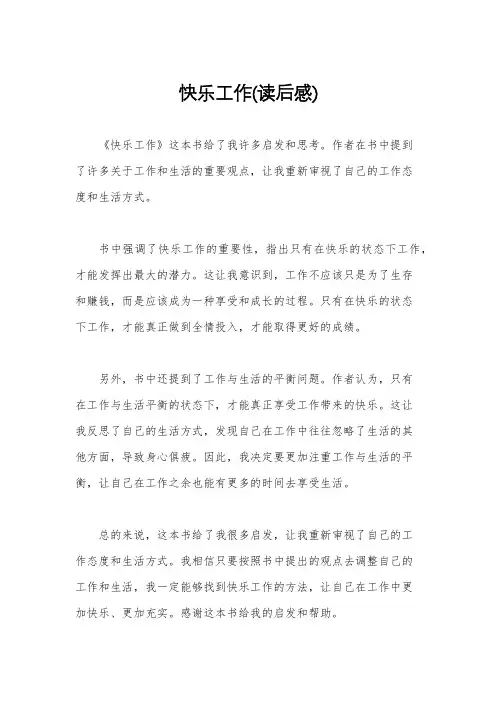 快乐工作(读后感)

《快乐工作》这本书给了我许多启发和思考。作者在书中提到了许多关于工作和生活的重要观点，让我重新审视了自己的工作态度和生活方式。

书中强调了快乐工作的重要性，指出只有在快乐的状态下工作，才能发挥出最大的潜力。这让我意识到，工作不应该只是为了生存和赚钱，而是应该成为一种享受和成长的过程。只有在快乐的状态下工作，才能真正做到全情投入，才能取得更好的成绩。

另外，书中还提到了工作与生活的平衡问题。作者认为，只有在工作与生活平衡的状态下，才能真正享受工作带来的快乐。这让我反思了自己的生活方式，发现自己在工作中往往忽略了生活的其他方面，导致身心俱疲。因此，我决定要更加注重工作与生活的平衡，让自己在工作之余也能有更多的时间去享受生活。

总的来说，这本书给了我很多启发，让我重新审视了自己的工作态度和生活方式。我相信只要按照书中提出的观点去调整自己的工作和生活，我一定能够找到快乐工作的方法，让自己在工作中更加快乐、更加充实。感谢这本书给我的启发和帮助。